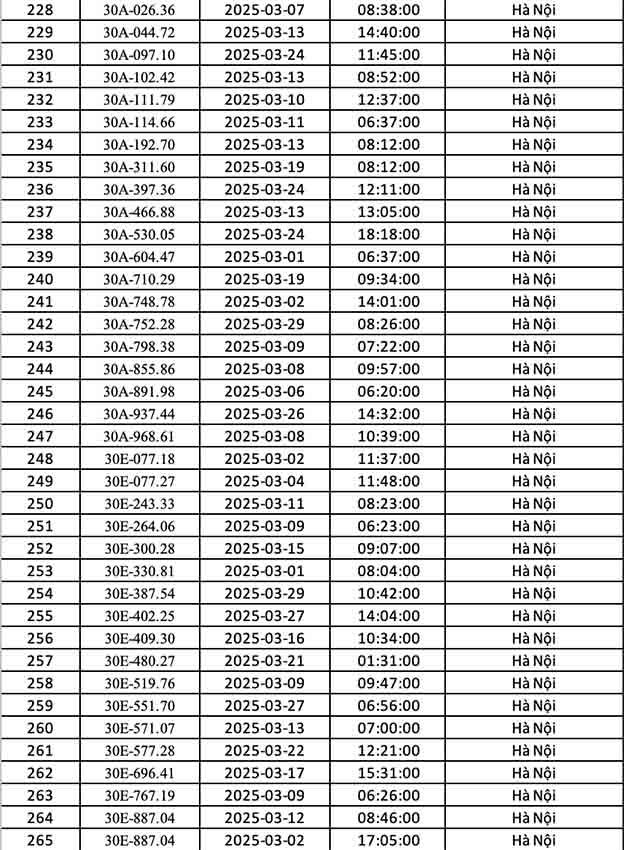 | 228 | 30A-026.36 | 2025-03-07 | 08:38:00 | Hà Nội |
|---|---|---|---|---|
| 229 | 30A-044.72 | 2025-03-13 | 14:40:00 | Hà Nội |
| 230 | 30A-097.10 | 2025-03-24 | 11:45:00 | Hà Nội |
| 231 | 30A-102.42 | 2025-03-13 | 08:52:00 | Hà Nội |
| 232 | 30A-111.79 | 2025-03-10 | 12:37:00 | Hà Nội |
| 233 | 30A-114.66 | 2025-03-11 | 06:37:00 | Hà Nội |
| 234 | 30A-192.70 | 2025-03-13 | 08:12:00 | Hà Nội |
| 235 | 30A-311.60 | 2025-03-19 | 08:12:00 | Hà Nội |
| 236 | 30A-397.36 | 2025-03-24 | 12:11:00 | Hà Nội |
| 237 | 30A-466.88 | 2025-03-13 | 13:05:00 | Hà Nội |
| 238 | 30A-530.05 | 2025-03-24 | 18:18:00 | Hà Nội |
| 239 | 30A-604.47 | 2025-03-01 | 06:37:00 | Hà Nội |
| 240 | 30A-710.29 | 2025-03-19 | 09:34:00 | Hà Nội |
| 241 | 30A-748.78 | 2025-03-02 | 14:01:00 | Hà Nội |
| 242 | 30A-752.28 | 2025-03-29 | 08:26:00 | Hà Nội |
| 243 | 30A-798.38 | 2025-03-09 | 07:22:00 | Hà Nội |
| 244 | 30A-855.86 | 2025-03-08 | 09:57:00 | Hà Nội |
| 245 | 30A-891.98 | 2025-03-06 | 06:20:00 | Hà Nội |
| 246 | 30A-937.44 | 2025-03-26 | 14:32:00 | Hà Nội |
| 247 | 30A-968.61 | 2025-03-08 | 10:39:00 | Hà Nội |
| 248 | 30E-077.18 | 2025-03-02 | 11:37:00 | Hà Nội |
| 249 | 30E-077.27 | 2025-03-04 | 11:48:00 | Hà Nội |
| 250 | 30E-243.33 | 2025-03-11 | 08:23:00 | Hà Nội |
| 251 | 30E-264.06 | 2025-03-09 | 06:23:00 | Hà Nội |
| 252 | 30E-300.28 | 2025-03-15 | 09:07:00 | Hà Nội |
| 253 | 30E-330.81 | 2025-03-01 | 08:04:00 | Hà Nội |
| 254 | 30E-387.54 | 2025-03-29 | 10:42:00 | Hà Nội |
| 255 | 30E-402.25 | 2025-03-27 | 14:04:00 | Hà Nội |
| 256 | 30E-409.30 | 2025-03-16 | 10:34:00 | Hà Nội |
| 257 | 30E-480.27 | 2025-03-21 | 01:31:00 | Hà Nội |
| 258 | 30E-519.76 | 2025-03-09 | 09:47:00 | Hà Nội |
| 259 | 30E-551.70 | 2025-03-27 | 06:56:00 | Hà Nội |
| 260 | 30E-571.07 | 2025-03-13 | 07:00:00 | Hà Nội |
| 261 | 30E-577.28 | 2025-03-22 | 12:21:00 | Hà Nội |
| 262 | 30E-696.41 | 2025-03-17 | 15:31:00 | Hà Nội |
| 263 | 30E-767.19 | 2025-03-09 | 06:26:00 | Hà Nội |
| 264 | 30E-887.04 | 2025-03-12 | 08:46:00 | Hà Nội |
| 265 | 30E-887.04 | 2025-03-02 | 17:05:00 | Hà Nội |